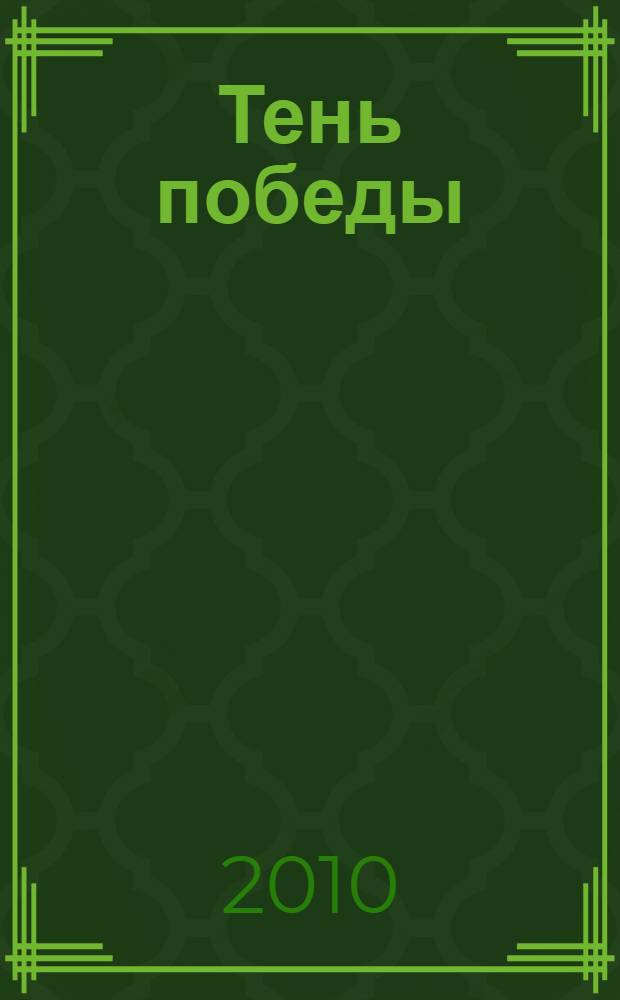 Тень победы

2010